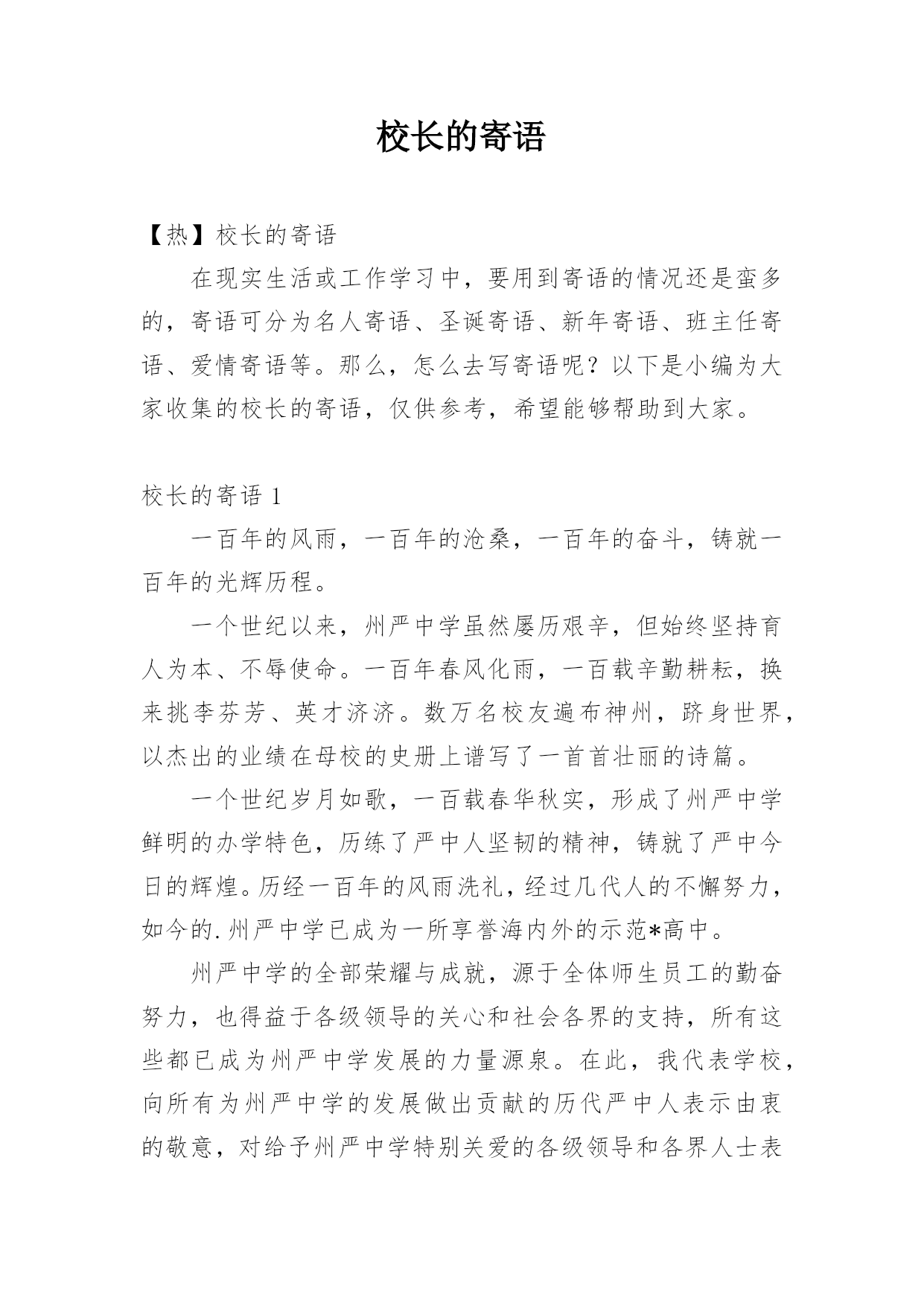 校长的寄语

【热】校长的寄语

在现实生活或工作学习中，要用到寄语的情况还是蛮多的，寄语可分为名人寄语、圣诞寄语、新年寄语、班主任寄语、爱情寄语等。那么，怎么去写寄语呢？以下是小编为大家收集的校长的寄语，仅供参考，希望能够帮助到大家。

校长的寄语 1

一百年的风雨，一百年的沧桑，一百年的奋斗，铸就一百年的光辉历程。

一个世纪以来，州严中学虽然屡历艰辛，但始终坚持育人为本、不辱使命。一百年春风化雨，一百载辛勤耕耘，换来挑李芬芳、英才济济。数万名校友遍布神州，跻身世界，以杰出的业绩在母校的史册上谱写了一首首壮丽的诗篇。

一个世纪岁月如歌，一百载春华秋实，形成了州严中学鲜明的办学特色，历练了严中人坚韧的精神，铸就了严中今日的辉煌。历经一百年的风雨洗礼，经过几代人的不懈努力，如今的.州严中学已成为一所享誉海内外的示范*高中。

州严中学的全部荣耀与成就，源于全体师生员工的勤奋努力，也得益于各级领导的关心和社会各界的支持，所有这些都已成为州严中学发展的力量源泉。在此，我代表学校，向所有为州严中学的发展做出贡献的历代严中人表示由衷的敬意，对给予州严中学特别关爱的各级领导和各界人士表